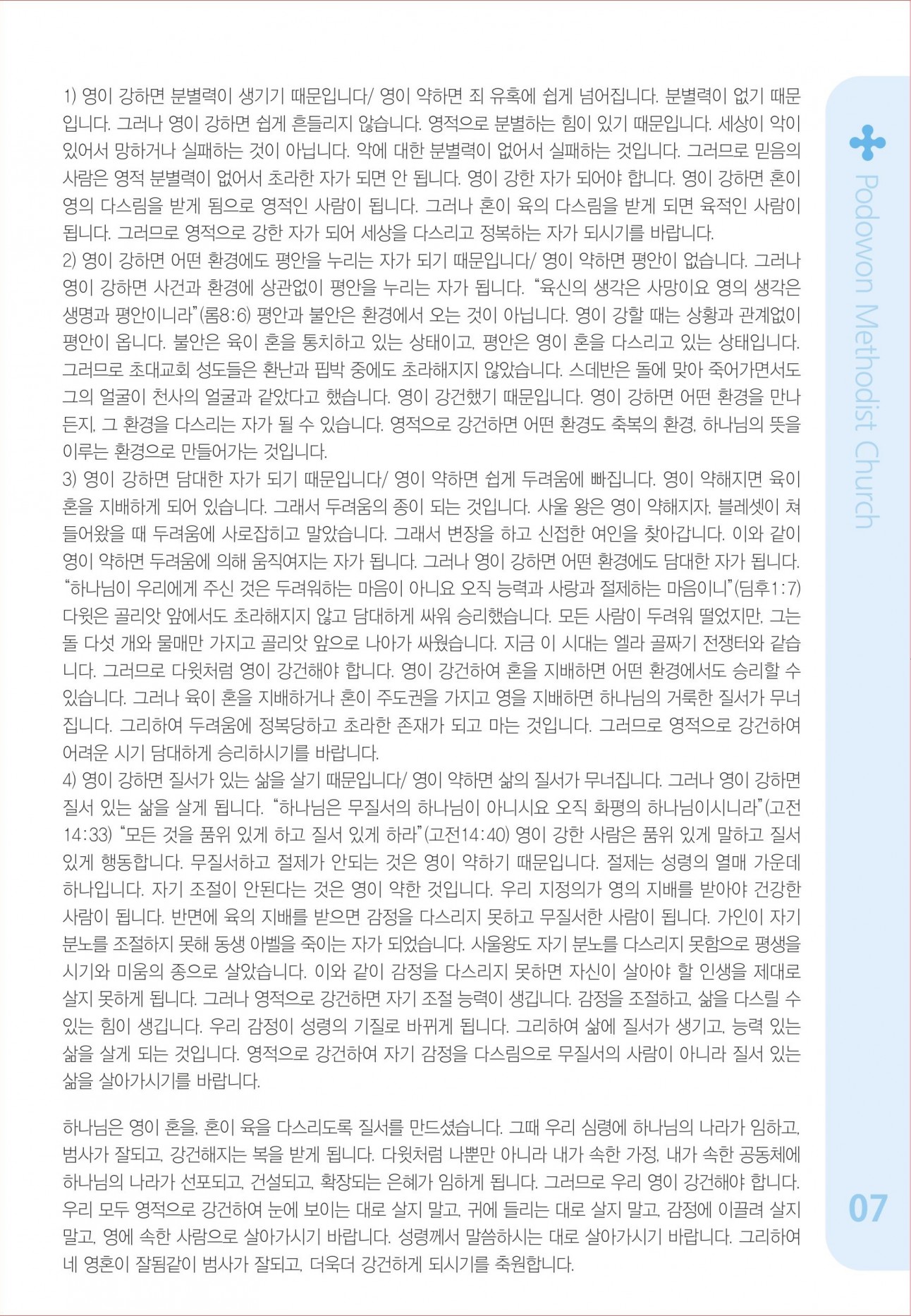 1) 영이 강하면 분별력이 생기기 때문입니다/ 영이 약하면 죄 유혹에 쉽게 넘어집니다. 분별력이 없기 때문입니다. 그러나 영이 강하면 쉽게 흔들리지 않습니다. 영적으로 분별하는 힘이 있기 때문입니다. 세상이 악이 있어서 망하거나 실패하는 것이 아닙니다. 악에 대한 분별력이 없어서 실패하는 것입니다. 그러므로 믿음의 사람은 영적 분별력이 없어서 초라한 자가 되면 안 됩니다. 영이 강한 자가 되어야 합니다. 영이 강하면 혼이 영의 다스림을 받게 됨으로 영적인 사람이 됩니다. 그러나 혼이 육의 다스림을 받게 되면 육적인 사람이 됩니다. 그러므로 영적으로 강한 자가 되어 세상을 다스리고 정복하는 자가 되시기를 바랍니다.
2) 영이 강하면 어떤 환경에도 평안을 누리는 자가 되기 때문입니다/ 영이 약하면 평안이 없습니다. 그러나 영이 강하면 사건과 환경에 상관없이 평안을 누리는 자가 됩니다. "육신의 생각은 사망이요 영의 생각은 생명과 평안이니라"(롬8:6) 평안과 불안은 환경에서 오는 것이 아닙니다. 영이 강할 때는 상황과 관계없이 평안이 옵니다. 불안은 육이 혼을 통치하고 있는 상태이고, 평안은 영이 혼을 다스리고 있는 상태입니다. 그러므로 초대교회 성도들은 환난과 핍박 중에도 초라해지지 않았습니다. 스데반은 돌에 맞아 죽어가면서도 그의 얼굴이 천사의 얼굴과 같았다고 했습니다. 영이 강건했기 때문입니다. 영이 강하면 어떤 환경을 만나든지, 그 환경을 다스리는 자가 될 수 있습니다. 영적으로 강건하면 어떤 환경도 축복의 환경, 하나님의 뜻을 이루는 환경으로 만들어가는 것입니다.
3) 영이 강하면 담대한 자가 되기 때문입니다/ 영이 약하면 쉽게 두려움에 빠집니다. 영이 약해지면 육이 혼을 지배하게 되어 있습니다. 그래서 두려움의 종이 되는 것입니다. 사울 왕은 영이 약해지자, 블레셋이 쳐들어왔을 때 두려움에 사로잡히고 말았습니다. 그래서 변장을 하고 신접한 여인을 찾아갑니다. 이와 같이 영이 약하면 두려움에 의해 움직여지는 자가 됩니다. 그러나 영이 강하면 어떤 환경에도 담대한 자가 됩니다. "하나님이 우리에게 주신 것은 두려워하는 마음이 아니요 오직 능력과 사랑과 절제하는 마음이니"(딤후1:7) 다윗은 골리앗 앞에서도 초라해지지 않고 담대하게 싸워 승리했습니다. 모든 사람이 두려워 떨었지만, 그는 돌 다섯 개와 물매만 가지고 골리앗 앞으로 나아가 싸웠습니다. 지금 이 시대는 엘라 골짜기 전쟁터와 같습니다. 그러므로 다윗처럼 영이 강건해야 합니다. 영이 강건하여 혼을 지배하면 어떤 환경에서도 승리할 수 있습니다. 그러나 육이 혼을 지배하거나 혼이 주도권을 가지고 영을 지배하면 하나님의 거룩한 질서가 무너집니다. 그리하여 두려움에 정복당하고 초라한 존재가 되고 마는 것입니다. 그러므로 영적으로 강건하여 어려운 시기 담대하게 승리하시기를 바랍니다.
4) 영이 강하면 질서가 있는 삶을 살기 때문입니다/ 영이 약하면 삶의 질서가 무너집니다. 그러나 영이 강하면 질서 있는 삶을 살게 됩니다. "하나님은 무질서의 하나님이 아니시요 오직 화평의 하나님이시니라"(고전14:33) "모든 것을 품위 있게 하고 질서 있게 하라"(고전14:40) 영이 강한 사람은 품위 있게 말하고 질서 있게 행동합니다. 무질서하고 절제가 안되는 것은 영이 약하기 때문입니다. 절제는 성령의 열매 가운데 하나입니다. 자기 조절이 안된다는 것은 영이 약한 것입니다. 우리 지정의가 영의 지배를 받아야 건강한 사람이 됩니다. 반면에 육의 지배를 받으면 감정을 다스리지 못하고 무질서한 사람이 됩니다. 가인이 자기 분노를 조절하지 못해 동생 아벨을 죽이는 자가 되었습니다. 사울왕도 자기 분노를 다스리지 못함으로 평생을 시기와 미움의 종으로 살았습니다. 이와 같이 감정을 다스리지 못하면 자신이 살아야 할 인생을 제대로 살지 못하게 됩니다. 그러나 영적으로 강건하면 자기 조절 능력이 생깁니다. 감정을 조절하고, 삶을 다스릴 수 있는 힘이 생깁니다. 우리 감정이 성령의 기질로 바뀌게 됩니다. 그리하여 삶에 질서가 생기고, 능력 있는 삶을 살게 되는 것입니다. 영적으로 강건하여 자기 감정을 다스림으로 무질서의 사람이 아니라 질서 있는 삶을 살아가시기를 바랍니다.

하나님은 영이 혼을, 혼이 육을 다스리도록 질서를 만드셨습니다. 그때 우리 심령에 하나님의 나라가 임하고, 범사가 잘되고, 강건해지는 복을 받게 됩니다. 다윗처럼 나뿐만 아니라 내가 속한 가정, 내가 속한 공동체에 하나님의 나라가 선포되고, 건설되고, 확장되는 은혜가 임하게 됩니다. 그러므로 우리 영이 강건해야 합니다. 우리 모두 영적으로 강건하여 눈에 보이는 대로 살지 말고, 귀에 들리는 대로 살지 말고, 감정에 이끌려 살지 말고, 영에 속한 사람으로 살아가시기 바랍니다. 성령께서 말씀하시는 대로 살아가시기 바랍니다. 그리하여 네 영혼이 잘됨같이 범사가 잘되고, 더욱더 강건하게 되시기를 축원합니다.

Podowon Methodist Church

07